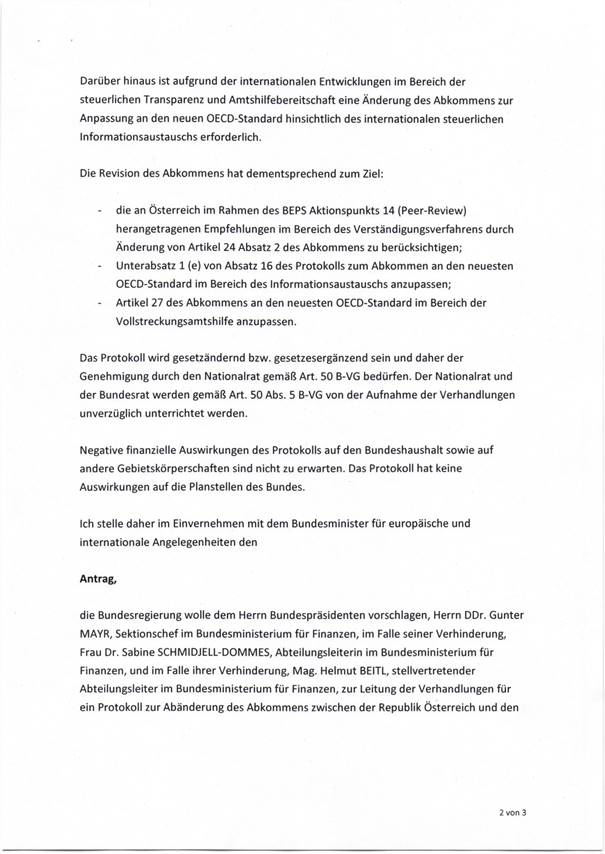 Darüber hinaus ist aufgrund der internationalen Entwicklungen im Bereich der steuerlichen Transparenz und Amtshilfebereitschaft eine Änderung des Abkommens zur Anpassung an den neuen OECD-Standard hinsichtlich des internationalen steuerlichen Informationsaustauschs erforderlich.

Die Revision des Abkommens hat dementsprechend zum Ziel:

- die an Österreich im Rahmen des BEPS Aktionspunkts 14 (Peer-Review) herangetragenen Empfehlungen im Bereich des Verständigungsverfahrens durch Änderung von Artikel 24 Absatz 2 des Abkommens zu berücksichtigen;
- Unterabsatz 1 (e) von Absatz 16 des Protokolls zum Abkommen an den neuesten OECD-Standard im Bereich des Informationsaustauschs anzupassen;
- Artikel 27 des Abkommens an den neuesten OECD-Standard im Bereich der Vollstreckungsamtshilfe anzupassen.

Das Protokoll wird gesetzändernd bzw. gesetzesergänzend sein und daher der Genehmigung durch den Nationalrat gemäß Art. 50 B-VG bedürfen. Der Nationalrat und der Bundesrat werden gemäß Art. 50 Abs. 5 B-VG von der Aufnahme der Verhandlungen unverzüglich unterrichtet werden.

Negative finanzielle Auswirkungen des Protokolls auf den Bundeshaushalt sowie auf andere Gebietskörperschaften sind nicht zu erwarten. Das Protokoll hat keine Auswirkungen auf die Planstellen des Bundes.

Ich stelle daher im Einvernehmen mit dem Bundesminister für europäische und internationale Angelegenheiten den

Antrag,

die Bundesregierung wolle dem Herrn Bundespräsidenten vorschlagen, Herrn DDr. Gunter MAYR, Sektionschef im Bundesministerium für Finanzen, im Falle seiner Verhinderung, Frau Dr. Sabine SCHMIDJELL-DOMMES, Abteilungsleiterin im Bundesministerium für Finanzen, und im Falle ihrer Verhinderung, Mag. Helmut BEITL, stellvertretender Abteilungsleiter im Bundesministerium für Finanzen, zur Leitung der Verhandlungen für ein Protokoll zur Abänderung des Abkommens zwischen der Republik Österreich und den

2 von 3